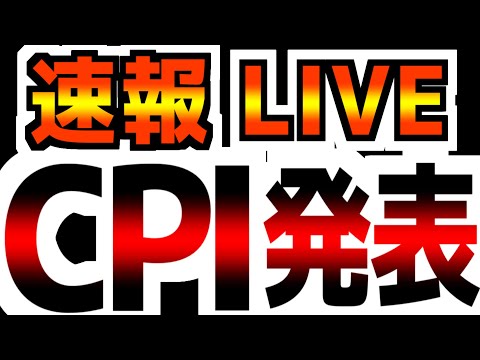 速報 LIVE
CPI発表